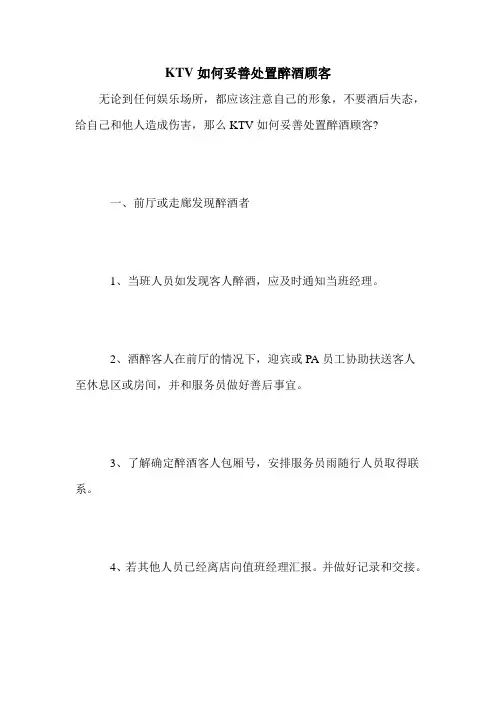 KTV 如何妥善处置醉酒顾客

无论到任何娱乐场所，都应该注意自己的形象，不要酒后失态，给自己和他人造成伤害，那么 KTV 如何妥善处置醉酒顾客?

一、前厅或走廊发现醉酒者

1、当班人员如发现客人醉酒，应及时通知当班经理。

2、酒醉客人在前厅的情况下，迎宾或 PA 员工协助扶送客人至休息区或房间，并和服务员做好善后事宜。

3、了解确定醉酒客人包厢号，安排服务员雨随行人员取得联系。

4、若其他人员已经离店向值班经理汇报。并做好记录和交接。